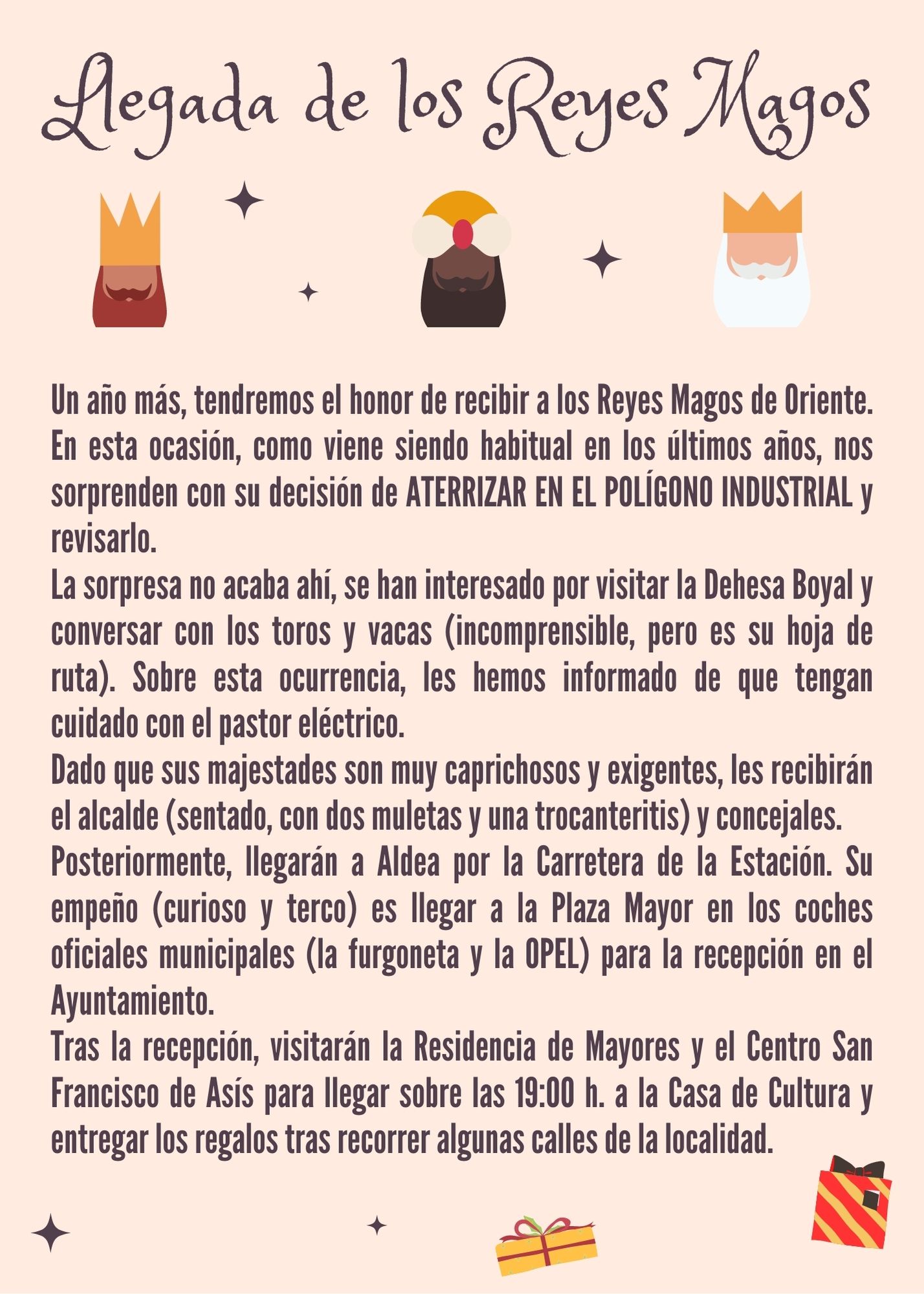 Llegada de los Reyes Magos

Un año más, tendremos el honor de recibir a los Reyes Magos de Oriente. En esta ocasión, como viene siendo habitual en los últimos años, nos sorprenden con su decisión de ATERRIZAR EN EL POLÍGONO INDUSTRIAL y revisarlo.
La sorpresa no acaba ahí, se han interesado por visitar la Dehesa Boyal y conversar con los toros y vacas (incomprensible, pero es su hoja de ruta). Sobre esta ocurrencia, les hemos informado de que tengan cuidado con el pastor eléctrico.
Dado que sus majestades son muy caprichosos y exigentes, les recibirán el alcalde (sentado, con dos muletas y una trocanteritis) y concejales.
Posteriormente, llegarán a Aldea por la Carretera de la Estación. Su empeño (curioso y terco) es llegar a la Plaza Mayor en los coches oficiales municipales (la furgoneta y la OPEL) para la recepción en el Ayuntamiento.
Tras la recepción, visitarán la Residencia de Mayores y el Centro San Francisco de Asís para llegar sobre las 19:00 h. a la Casa de Cultura y entregar los regalos tras recorrer algunas calles de la localidad.